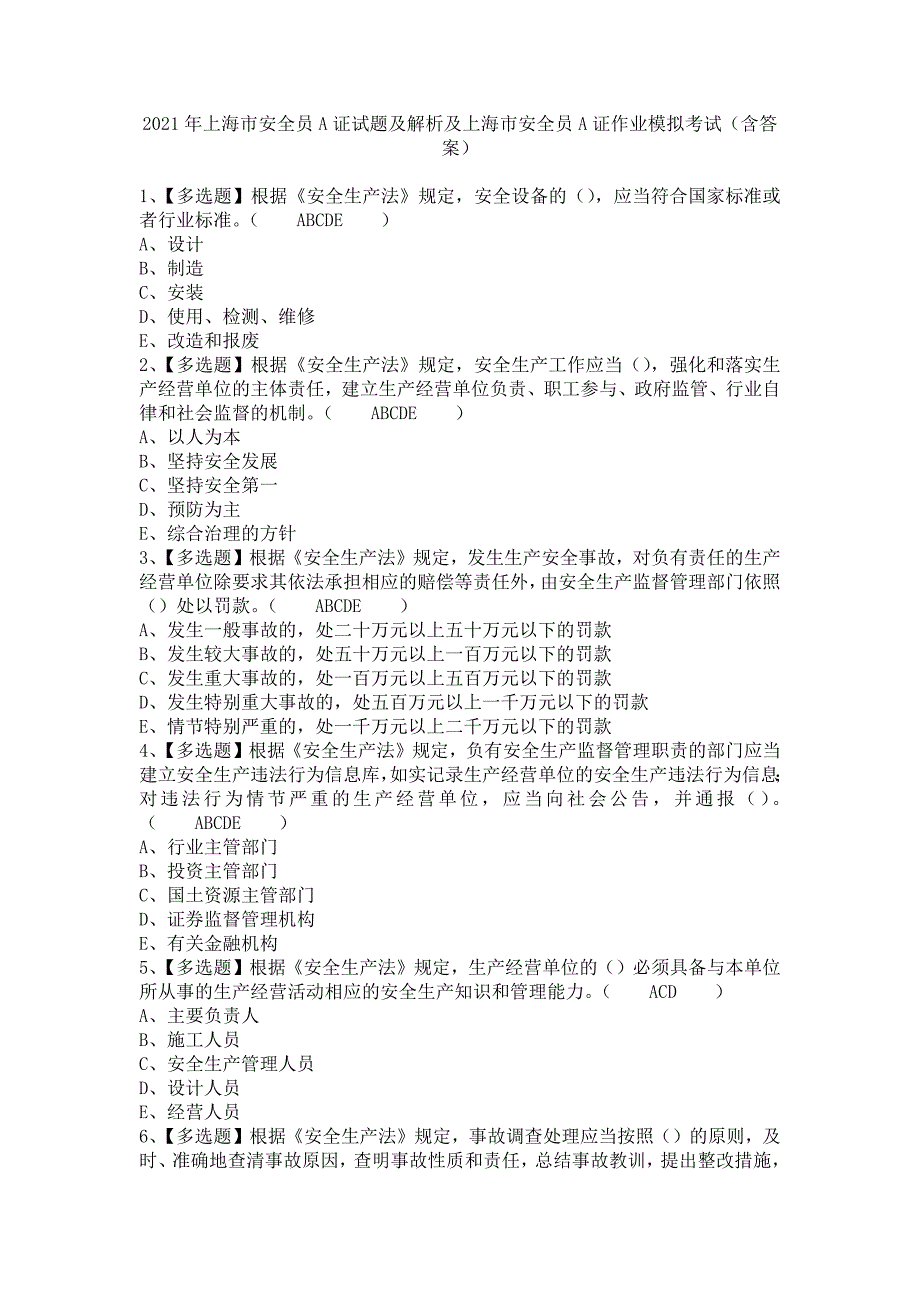 2021年上海市安全员A证试题及解析及上海市安全员A证作业模拟考试（含答案）

1、【多选题】根据《安全生产法》规定，安全设备的（），应当符合国家标准或者行业标准。（　　ABCDE　　）
A、设计
B、制造
C、安装
D、使用、检测、维修
E、改造和报废
2、【多选题】根据《安全生产法》规定，安全生产工作应当（），强化和落实生产经营单位的主体责任，建立生产经营单位负责、职工参与、政府监管、行业自律和社会监督的机制。（　　ABCDE　　）
A、以人为本
B、坚持安全发展
C、坚持安全第一
D、预防为主
E、综合治理的方针
3、【多选题】根据《安全生产法》规定，发生生产安全事故，对负有责任的生产经营单位除要求其依法承担相应的赔偿等责任外，由安全生产监督管理部门依照（）处以罚款。（　　ABCDE　　）
A、发生一般事故的，处二十万元以上五十万元以下的罚款
B、发生较大事故的，处五十万元以上一百万元以下的罚款
C、发生重大事故的，处一百万元以上五百万元以下的罚款
D、发生特别重大事故的，处五百万元以上一千万元以下的罚款
E、情节特别严重的，处一千万元以上二千万元以下的罚款
4、【多选题】根据《安全生产法》规定，负有安全生产监督管理职责的部门应当建立安全生产违法行为信息库，如实记录生产经营单位的安全生产违法行为信息；对违法行为情节严重的生产经营单位，应当向社会公告，并通报（）。（　　ABCDE　　）
A、行业主管部门
B、投资主管部门
C、国土资源主管部门
D、证券监督管理机构
E、有关金融机构
5、【多选题】根据《安全生产法》规定，生产经营单位的（）必须具备与本单位所从事的生产经营活动相应的安全生产知识和管理能力。（　　ACD　　）
A、主要负责人
B、施工人员
C、安全生产管理人员
D、设计人员
E、经营人员
6、【多选题】根据《安全生产法》规定，事故调查处理应当按照（）的原则，及时、准确地查清事故原因，查明事故性质和责任，总结事故教训，提出整改措施，